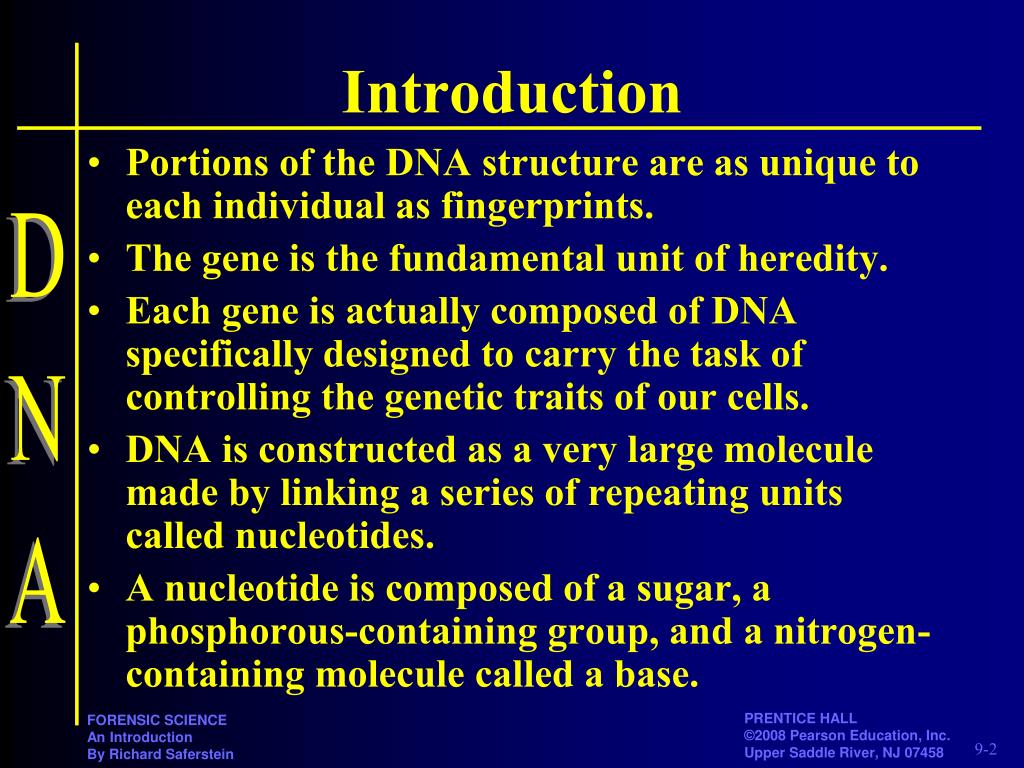 Introduction

D
N
A

• Portions of the DNA structure are as unique to each individual as fingerprints.
• The gene is the fundamental unit of heredity.
• Each gene is actually composed of DNA specifically designed to carry the task of controlling the genetic traits of our cells.
• DNA is constructed as a very large molecule made by linking a series of repeating units called nucleotides.
• A nucleotide is composed of a sugar, a phosphorous-containing group, and a nitrogen-containing molecule called a base.

FORENSIC SCIENCE
An Introduction
By Richard Saferstein

PRENTICE HALL
©2008 Pearson Education, Inc.
Upper Saddle River, NJ 07458

9-2